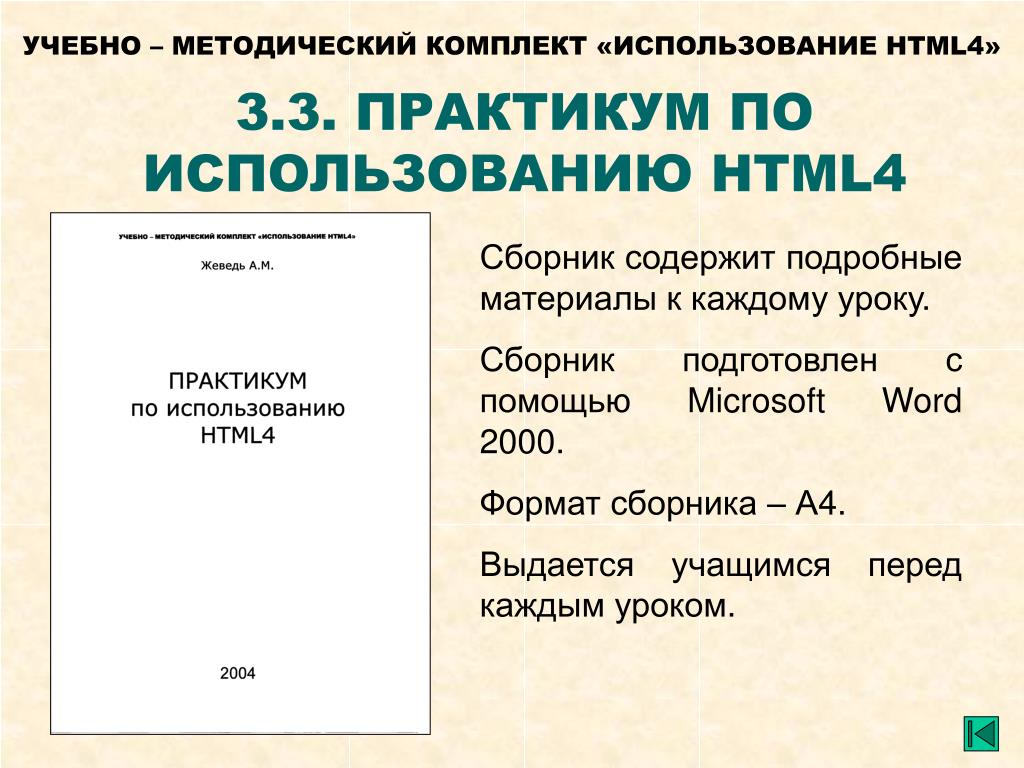 УЧЕБНО – МЕТОДИЧЕСКИЙ КОМПЛЕКТ «ИСПОЛЬЗОВАНИЕ HTML4»

3.3. ПРАКТИКУМ ПО ИСПОЛЬЗОВАНИЮ HTML4

УЧЕБНО – МЕТОДИЧЕСКИЙ КОМПЛЕКТ «ИСПОЛЬЗОВАНИЕ HTML4»

Жеведь А.М.

ПРАКТИКУМ
по использованию
HTML4

2004

Сборник содержит подробные материалы к каждому уроку.

Сборник подготовлен с помощью Microsoft Word 2000.

Формат сборника – А4.

Выдается учащимся перед каждым уроком.